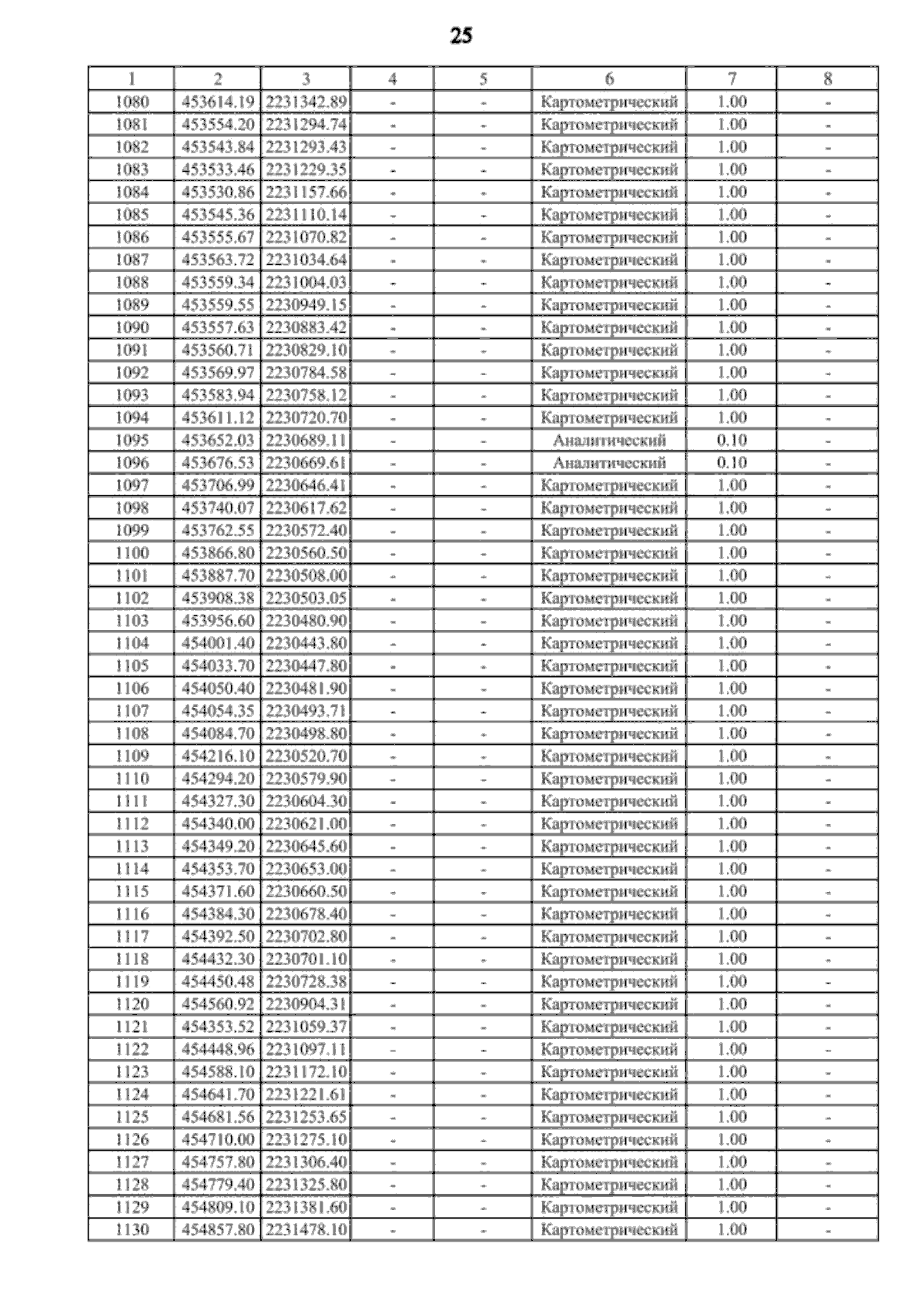 25

| 1 | 2 | 3 | 4 | 5 | 6 | 7 | 8 |
|---|---|---|---|---|---|---|---|
| 1080 | 453614.19 | 2231342.89 | - | - | Картометрический | 1.00 | - |
| 1081 | 453554.20 | 2231294.74 | - | - | Картометрический | 1.00 | - |
| 1082 | 453543.84 | 2231293.43 | - | - | Картометрический | 1.00 | - |
| 1083 | 453533.46 | 2231229.35 | - | - | Картометрический | 1.00 | - |
| 1084 | 453530.86 | 2231157.66 | - | - | Картометрический | 1.00 | - |
| 1085 | 453545.36 | 2231110.14 | - | - | Картометрический | 1.00 | - |
| 1086 | 453555.67 | 2231070.82 | - | - | Картометрический | 1.00 | - |
| 1087 | 453563.72 | 2231034.64 | - | - | Картометрический | 1.00 | - |
| 1088 | 453559.34 | 2231004.03 | - | - | Картометрический | 1.00 | - |
| 1089 | 453559.55 | 2230949.15 | - | - | Картометрический | 1.00 | - |
| 1090 | 453557.63 | 2230883.42 | - | - | Картометрический | 1.00 | - |
| 1091 | 453560.71 | 2230829.10 | - | - | Картометрический | 1.00 | - |
| 1092 | 453569.97 | 2230784.58 | - | - | Картометрический | 1.00 | - |
| 1093 | 453583.94 | 2230758.12 | - | - | Картометрический | 1.00 | - |
| 1094 | 453611.12 | 2230720.70 | - | - | Картометрический | 1.00 | - |
| 1095 | 453652.03 | 2230689.11 | - | - | Аналитический | 0.10 | - |
| 1096 | 453676.53 | 2230669.61 | - | - | Аналитический | 0.10 | - |
| 1097 | 453706.99 | 2230646.41 | - | - | Картометрический | 1.00 | - |
| 1098 | 453740.07 | 2230617.62 | - | - | Картометрический | 1.00 | - |
| 1099 | 453762.55 | 2230572.40 | - | - | Картометрический | 1.00 | - |
| 1100 | 453866.80 | 2230560.50 | - | - | Картометрический | 1.00 | - |
| 1101 | 453887.70 | 2230508.00 | - | - | Картометрический | 1.00 | - |
| 1102 | 453908.38 | 2230503.05 | - | - | Картометрический | 1.00 | - |
| 1103 | 453956.60 | 2230480.90 | - | - | Картометрический | 1.00 | - |
| 1104 | 454001.40 | 2230443.80 | - | - | Картометрический | 1.00 | - |
| 1105 | 454033.70 | 2230447.80 | - | - | Картометрический | 1.00 | - |
| 1106 | 454050.40 | 2230481.90 | - | - | Картометрический | 1.00 | - |
| 1107 | 454054.35 | 2230493.71 | - | - | Картометрический | 1.00 | - |
| 1108 | 454084.70 | 2230498.80 | - | - | Картометрический | 1.00 | - |
| 1109 | 454216.10 | 2230520.70 | - | - | Картометрический | 1.00 | - |
| 1110 | 454294.20 | 2230579.90 | - | - | Картометрический | 1.00 | - |
| 1111 | 454327.30 | 2230604.30 | - | - | Картометрический | 1.00 | - |
| 1112 | 454340.00 | 2230621.00 | - | - | Картометрический | 1.00 | - |
| 1113 | 454349.20 | 2230645.60 | - | - | Картометрический | 1.00 | - |
| 1114 | 454353.70 | 2230653.00 | - | - | Картометрический | 1.00 | - |
| 1115 | 454371.60 | 2230660.50 | - | - | Картометрический | 1.00 | - |
| 1116 | 454384.30 | 2230678.40 | - | - | Картометрический | 1.00 | - |
| 1117 | 454392.50 | 2230702.80 | - | - | Картометрический | 1.00 | - |
| 1118 | 454432.30 | 2230701.10 | - | - | Картометрический | 1.00 | - |
| 1119 | 454450.48 | 2230728.38 | - | - | Картометрический | 1.00 | - |
| 1120 | 454560.92 | 2230904.31 | - | - | Картометрический | 1.00 | - |
| 1121 | 454353.52 | 2231059.37 | - | - | Картометрический | 1.00 | - |
| 1122 | 454448.96 | 2231097.11 | - | - | Картометрический | 1.00 | - |
| 1123 | 454588.10 | 2231172.10 | - | - | Картометрический | 1.00 | - |
| 1124 | 454641.70 | 2231221.61 | - | - | Картометрический | 1.00 | - |
| 1125 | 454681.56 | 2231253.65 | - | - | Картометрический | 1.00 | - |
| 1126 | 454710.00 | 2231275.10 | - | - | Картометрический | 1.00 | - |
| 1127 | 454757.80 | 2231306.40 | - | - | Картометрический | 1.00 | - |
| 1128 | 454779.40 | 2231325.80 | - | - | Картометрический | 1.00 | - |
| 1129 | 454809.10 | 2231381.60 | - | - | Картометрический | 1.00 | - |
| 1130 | 454857.80 | 2231478.10 | - | - | Картометрический | 1.00 | - |